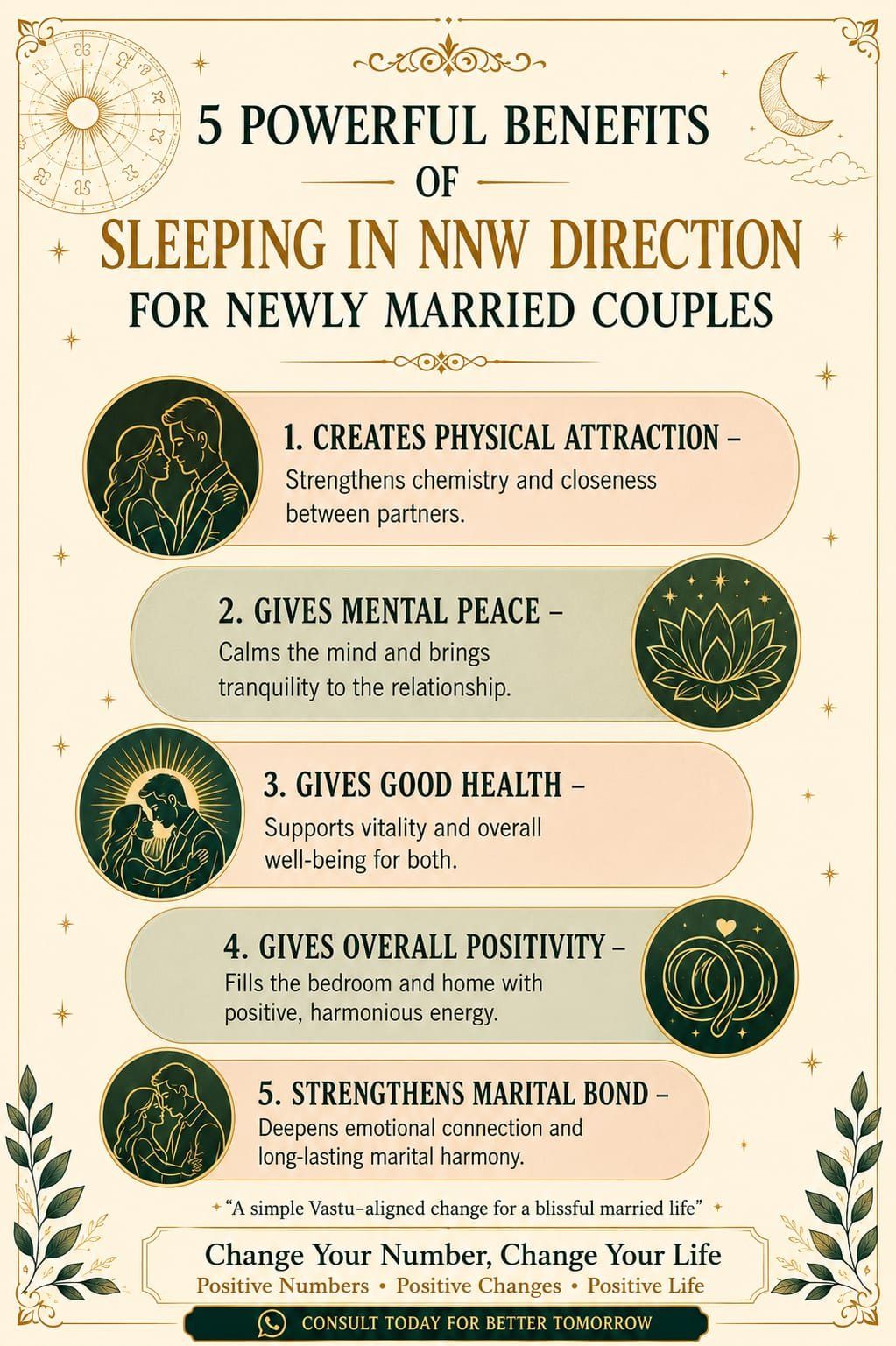 5 POWERFUL BENEFITS
OF
SLEEPING IN NNW DIRECTION
FOR NEWLY MARRIED COUPLES

1. CREATES PHYSICAL ATTRACTION –
Strengthens chemistry and closeness between partners.

2. GIVES MENTAL PEACE –
Calms the mind and brings tranquility to the relationship.

3. GIVES GOOD HEALTH –
Supports vitality and overall well-being for both.

4. GIVES OVERALL POSITIVITY –
Fills the bedroom and home with positive, harmonious energy.

5. STRENGTHENS MARITAL BOND –
Deepens emotional connection and long-lasting marital harmony.

"A simple Vastu-aligned change for a blissful married life"

Change Your Number, Change Your Life
Positive Numbers • Positive Changes • Positive Life

CONSULT TODAY FOR BETTER TOMORROW